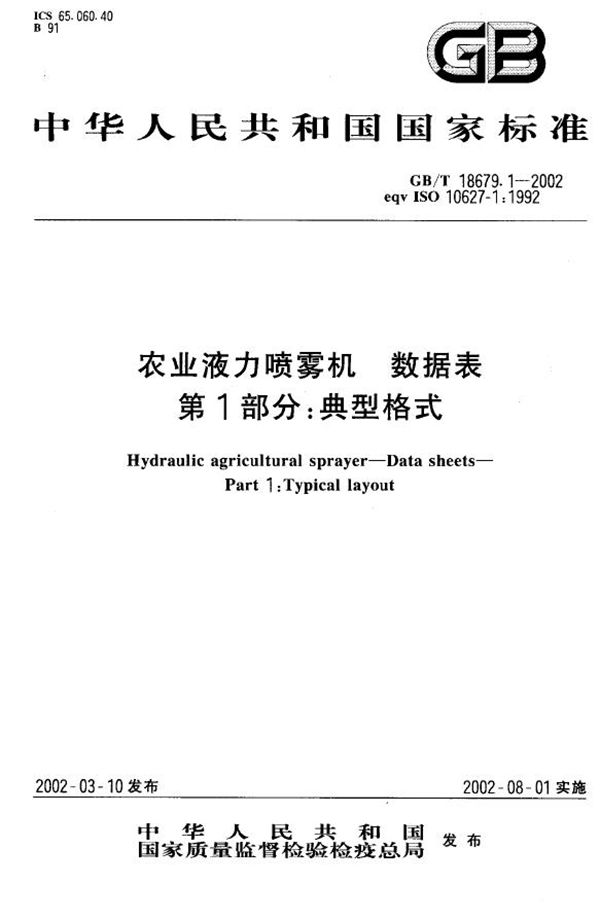 ICS 65.060.40
B 91

GB

中华人民共和国国家标准

GB/T 18679.1—2002
eqv ISO 10627-1:1992

农业液力喷雾机　数据表
第1部分:典型格式

Hydraulic agricultural sprayer—Data sheets—
Part 1:Typical layout

2002-03-10 发布

2002-08-01 实施

中华人民共和国
国家质量监督检验检疫总局　发布